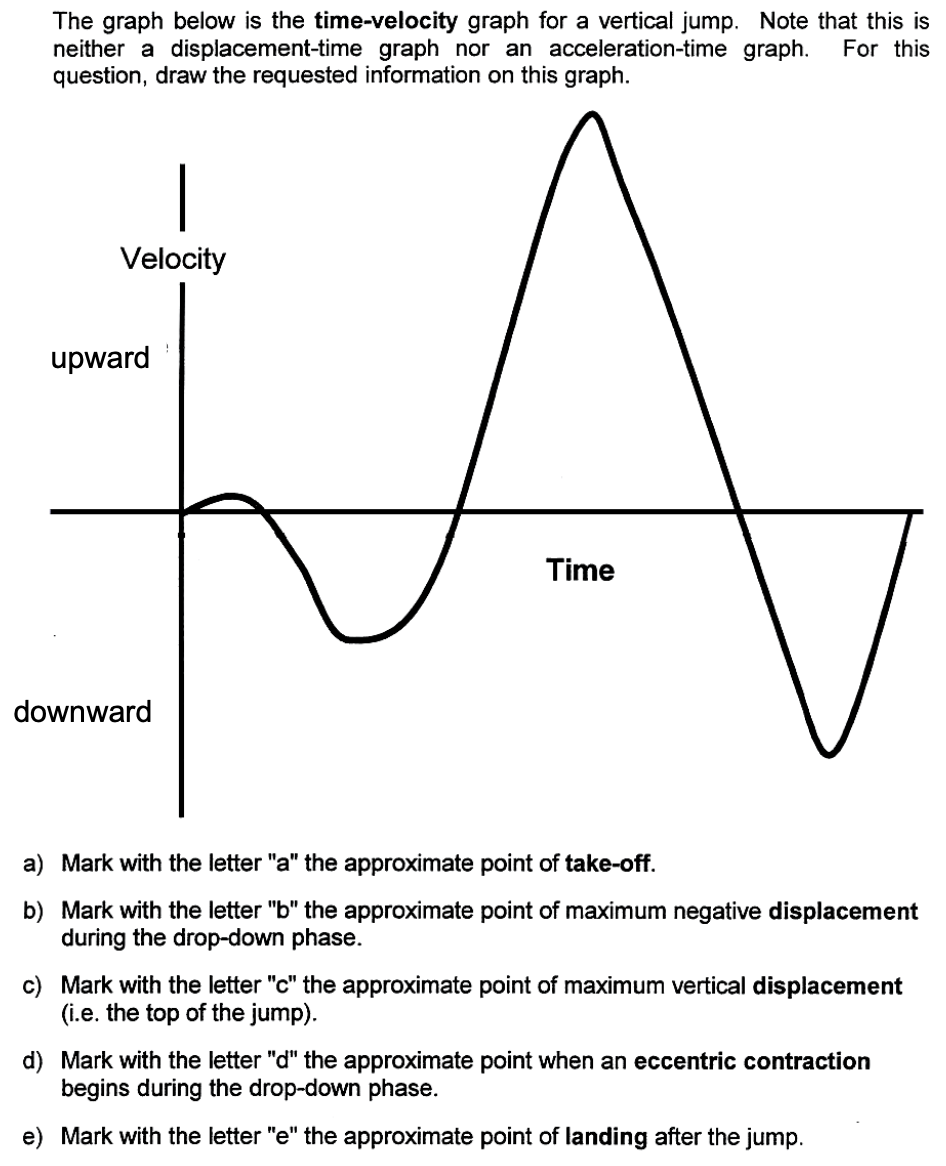 The graph below is the time-velocity graph for a vertical jump. Note that this is neither a displacement-time graph nor an acceleration-time graph. For this question, draw the requested information on this graph.

Velocity

upward

Time

downward

a) Mark with the letter "a" the approximate point of take-off.

b) Mark with the letter "b" the approximate point of maximum negative displacement during the drop-down phase.

c) Mark with the letter "c" the approximate point of maximum vertical displacement (i.e. the top of the jump).

d) Mark with the letter "d" the approximate point when an eccentric contraction begins during the drop-down phase.

e) Mark with the letter "e" the approximate point of landing after the jump.